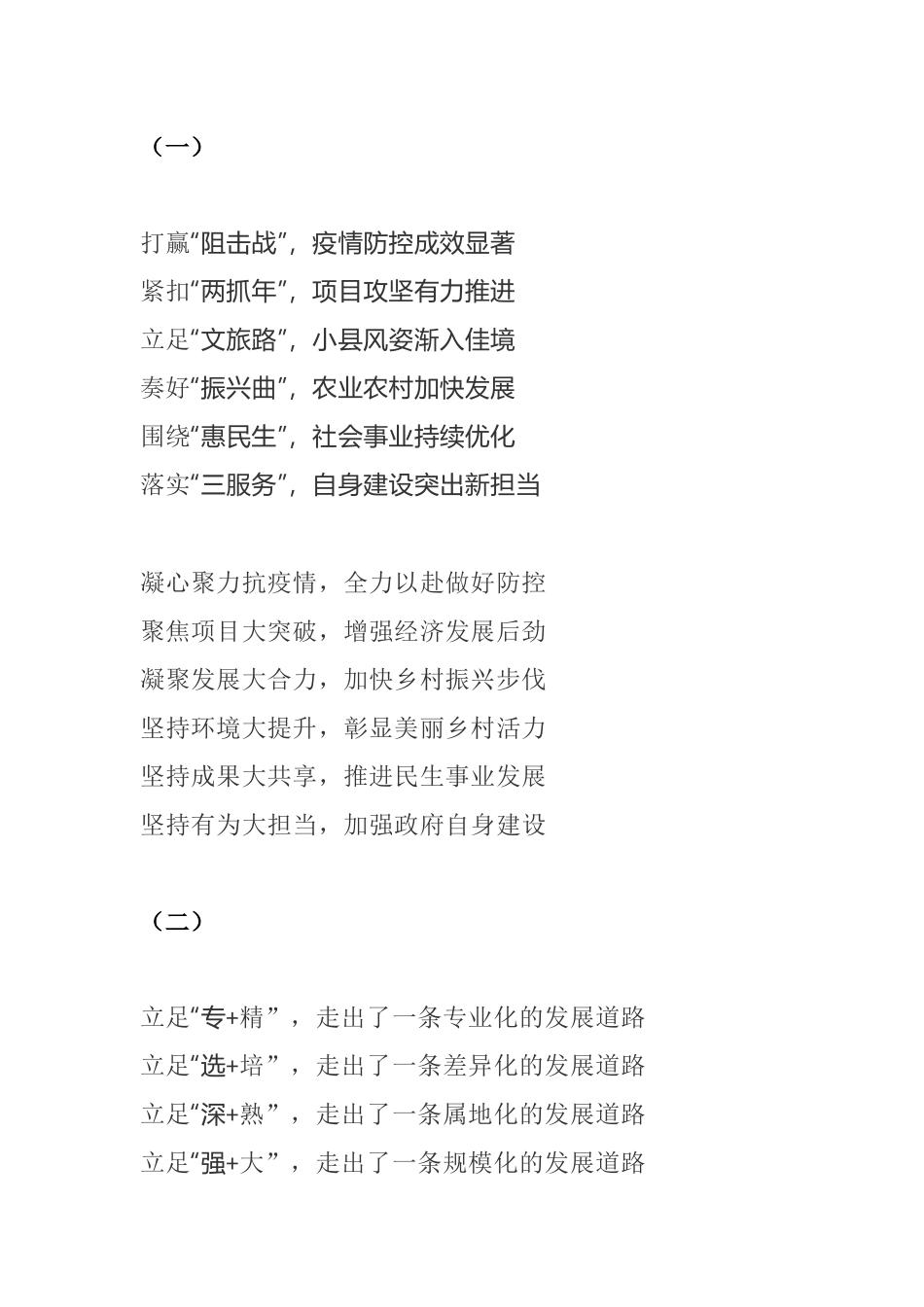 （一）

打赢“阻击战”，疫情防控成效显著
紧扣“两抓年”，项目攻坚有力推进
立足“文旅路”，小县风姿渐入佳境
奏好“振兴曲”，农业农村加快发展
围绕“惠民生”，社会事业持续优化
落实“三服务”，自身建设突出新担当

凝心聚力抗疫情，全力以赴做好防控
聚焦项目大突破，增强经济发展后劲
凝聚发展大合力，加快乡村振兴步伐
坚持环境大提升，彰显美丽乡村活力
坚持成果大共享，推进民生事业发展
坚持有为大担当，加强政府自身建设

（二）

立足“专+精”，走出了一条专业化的发展道路
立足“选+培”，走出了一条差异化的发展道路
立足“深+熟”，走出了一条属地化的发展道路
立足“强+大”，走出了一条规模化的发展道路